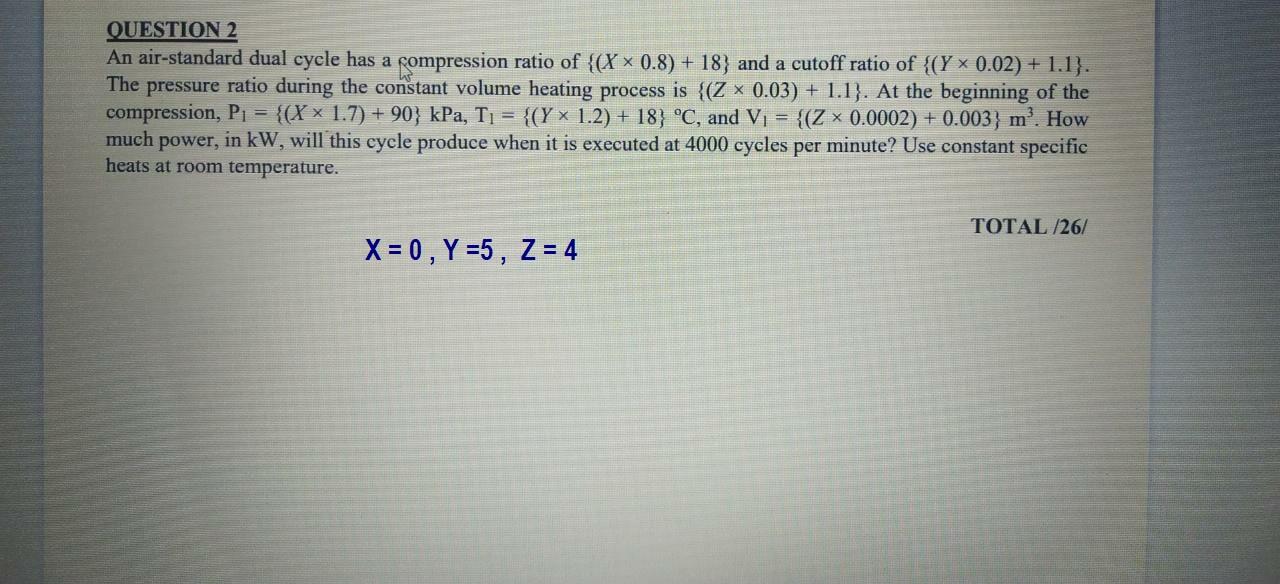 QUESTION 2

An air-standard dual cycle has a compression ratio of $\{(X \times 0.8) + 18\}$ and a cutoff ratio of $\{(Y \times 0.02) + 1.1\}$. The pressure ratio during the constant volume heating process is $\{(Z \times 0.03) + 1.1\}$. At the beginning of the compression, $P_1 = \{(X \times 1.7) + 90\}$ kPa, $T_1 = \{(Y \times 1.2) + 18\}$ °C, and $V_1 = \{(Z \times 0.0002) + 0.003\}$ $m^3$. How much power, in kW, will this cycle produce when it is executed at 4000 cycles per minute? Use constant specific heats at room temperature.

TOTAL /26/

X = 0 , Y =5 , Z = 4